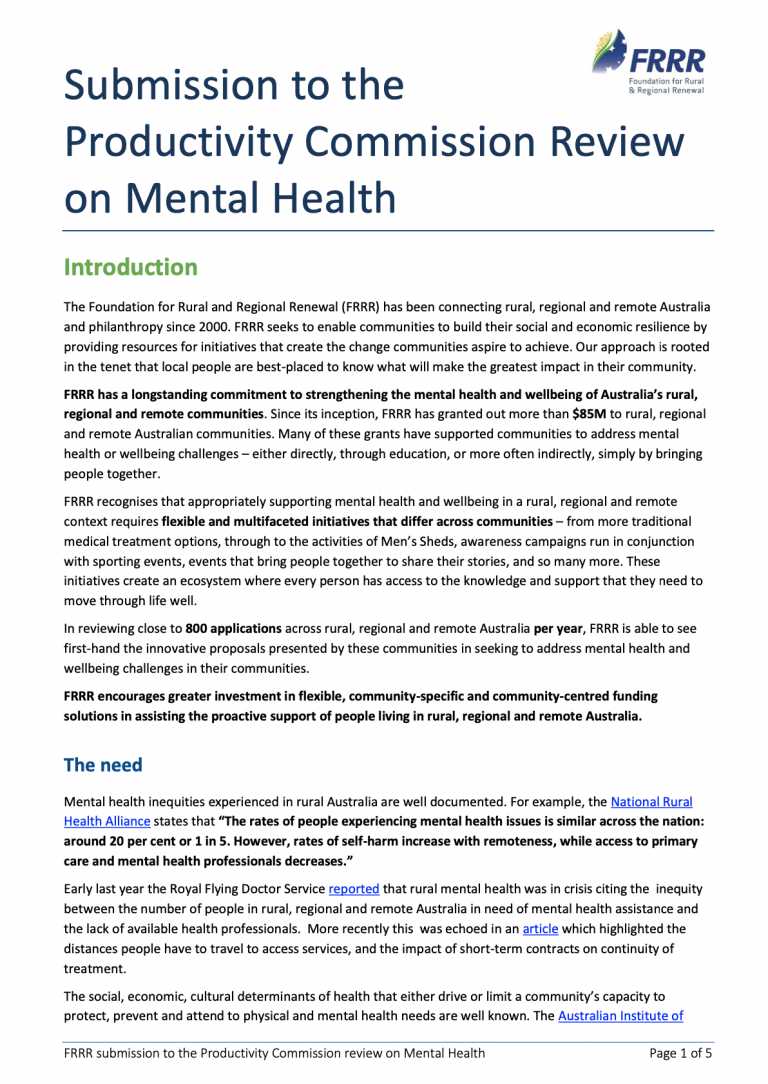 FRRR
Foundation for Rural & Regional Renewal

Submission to the Productivity Commission Review on Mental Health

Introduction

The Foundation for Rural and Regional Renewal (FRRR) has been connecting rural, regional and remote Australia and philanthropy since 2000. FRRR seeks to enable communities to build their social and economic resilience by providing resources for initiatives that create the change communities aspire to achieve. Our approach is rooted in the tenet that local people are best-placed to know what will make the greatest impact in their community.

FRRR has a longstanding commitment to strengthening the mental health and wellbeing of Australia's rural, regional and remote communities. Since its inception, FRRR has granted out more than $85M to rural, regional and remote Australian communities. Many of these grants have supported communities to address mental health or wellbeing challenges – either directly, through education, or more often indirectly, simply by bringing people together.

FRRR recognises that appropriately supporting mental health and wellbeing in a rural, regional and remote context requires flexible and multifaceted initiatives that differ across communities – from more traditional medical treatment options, through to the activities of Men's Sheds, awareness campaigns run in conjunction with sporting events, events that bring people together to share their stories, and so many more. These initiatives create an ecosystem where every person has access to the knowledge and support that they need to move through life well.

In reviewing close to 800 applications across rural, regional and remote Australia per year, FRRR is able to see first-hand the innovative proposals presented by these communities in seeking to address mental health and wellbeing challenges in their communities.

FRRR encourages greater investment in flexible, community-specific and community-centred funding solutions in assisting the proactive support of people living in rural, regional and remote Australia.

The need

Mental health inequities experienced in rural Australia are well documented. For example, the National Rural Health Alliance states that "The rates of people experiencing mental health issues is similar across the nation: around 20 per cent or 1 in 5. However, rates of self-harm increase with remoteness, while access to primary care and mental health professionals decreases."

Early last year the Royal Flying Doctor Service reported that rural mental health was in crisis citing the inequity between the number of people in rural, regional and remote Australia in need of mental health assistance and the lack of available health professionals. More recently this was echoed in an article which highlighted the distances people have to travel to access services, and the impact of short-term contracts on continuity of treatment.

The social, economic, cultural determinants of health that either drive or limit a community's capacity to protect, prevent and attend to physical and mental health needs are well known. The Australian Institute of

FRRR submission to the Productivity Commission review on Mental Health
Page 1 of 5